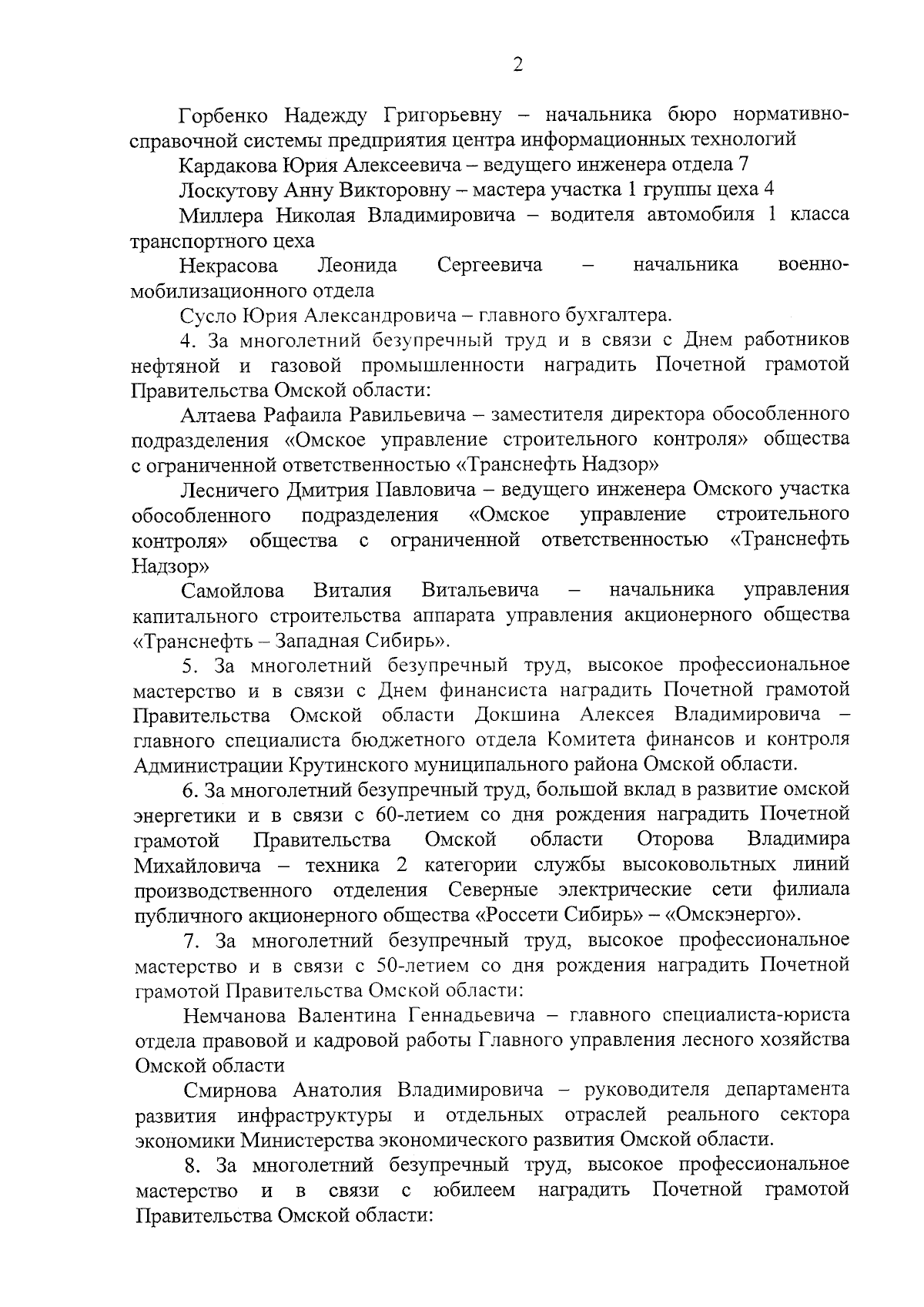 2

Горбенко Надежду Григорьевну – начальника бюро нормативно-справочной системы предприятия центра информационных технологий

Кардакова Юрия Алексеевича – ведущего инженера отдела 7

Лоскутову Анну Викторовну – мастера участка 1 группы цеха 4

Миллера Николая Владимировича – водителя автомобиля 1 класса транспортного цеха

Некрасова Леонида Сергеевича – начальника военно-мобилизационного отдела

Сусло Юрия Александровича – главного бухгалтера.

4. За многолетний безупречный труд и в связи с Днем работников нефтяной и газовой промышленности наградить Почетной грамотой Правительства Омской области:

Алтаева Рафаила Равильевича – заместителя директора обособленного подразделения «Омское управление строительного контроля» общества с ограниченной ответственностью «Транснефть Надзор»

Лесничего Дмитрия Павловича – ведущего инженера Омского участка обособленного подразделения «Омское управление строительного контроля» общества с ограниченной ответственностью «Транснефть Надзор»

Самойлова Виталия Витальевича – начальника управления капитального строительства аппарата управления акционерного общества «Транснефть – Западная Сибирь».

5. За многолетний безупречный труд, высокое профессиональное мастерство и в связи с Днем финансиста наградить Почетной грамотой Правительства Омской области Докшина Алексея Владимировича – главного специалиста бюджетного отдела Комитета финансов и контроля Администрации Крутинского муниципального района Омской области.

6. За многолетний безупречный труд, большой вклад в развитие омской энергетики и в связи с 60-летием со дня рождения наградить Почетной грамотой Правительства Омской области Оторова Владимира Михайловича – техника 2 категории службы высоковольтных линий производственного отделения Северные электрические сети филиала публичного акционерного общества «Россети Сибирь» – «Омскэнерго».

7. За многолетний безупречный труд, высокое профессиональное мастерство и в связи с 50-летием со дня рождения наградить Почетной грамотой Правительства Омской области:

Немчанова Валентина Геннадьевича – главного специалиста-юриста отдела правовой и кадровой работы Главного управления лесного хозяйства Омской области

Смирнова Анатолия Владимировича – руководителя департамента развития инфраструктуры и отдельных отраслей реального сектора экономики Министерства экономического развития Омской области.

8. За многолетний безупречный труд, высокое профессиональное мастерство и в связи с юбилеем наградить Почетной грамотой Правительства Омской области: